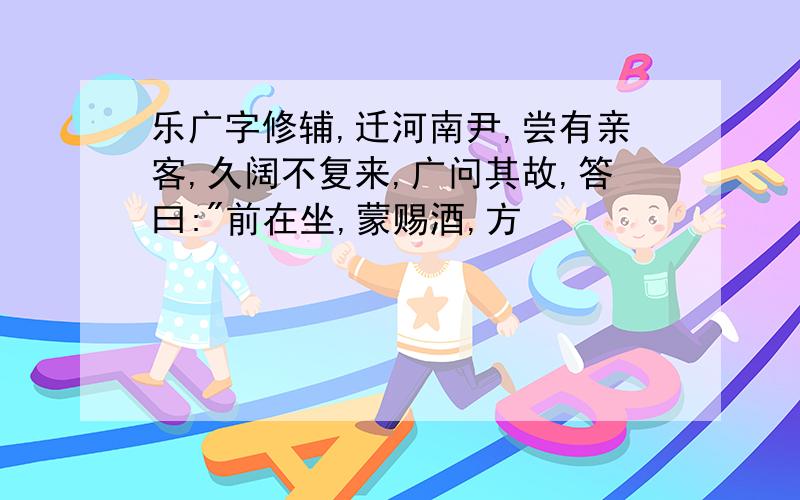 乐广字修辅,迁河南尹,尝有亲客,久阔不复来,广问其故,答曰:"前在坐,蒙赐酒,方